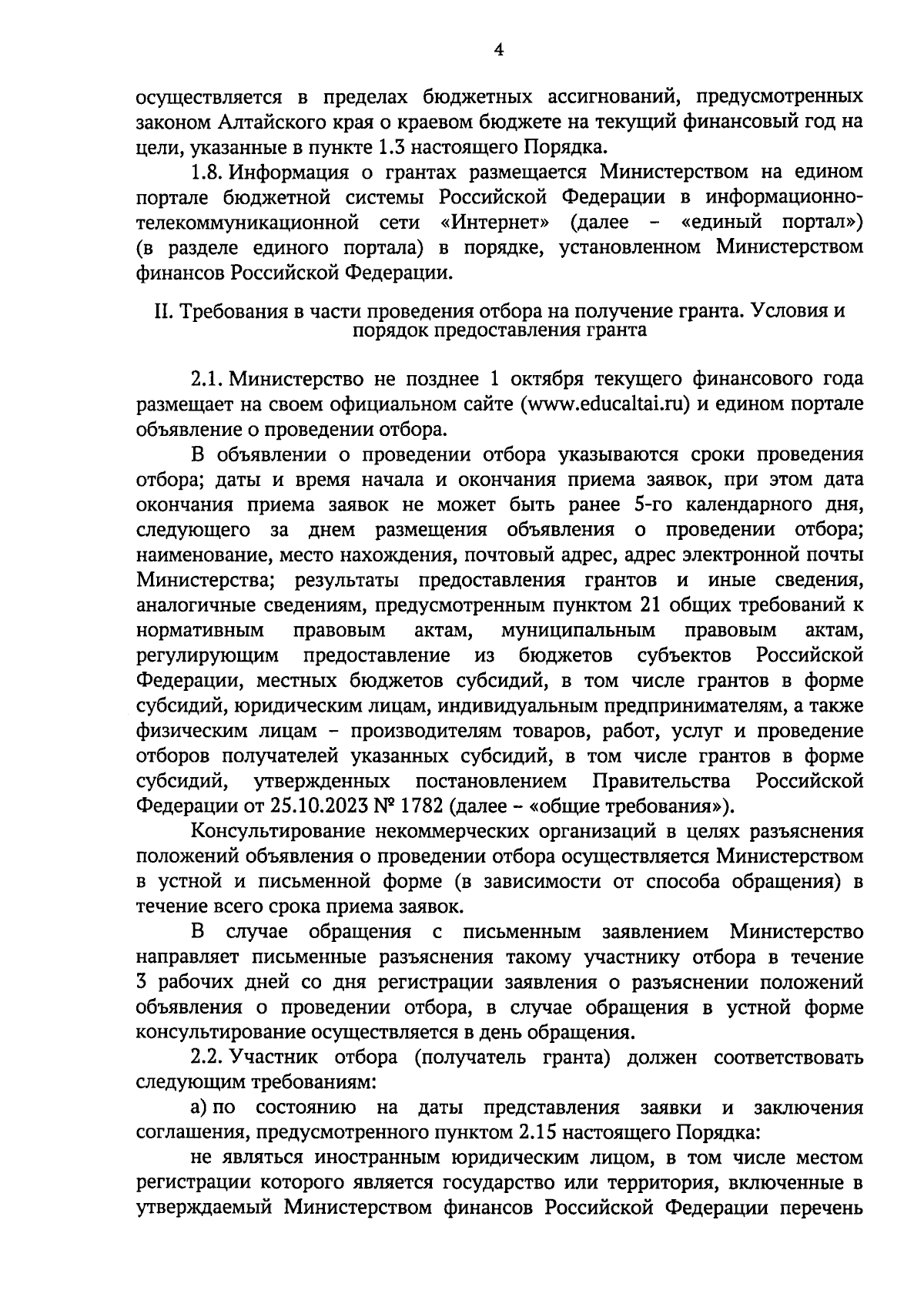 4

осуществляется в пределах бюджетных ассигнований, предусмотренных законом Алтайского края о краевом бюджете на текущий финансовый год на цели, указанные в пункте 1.3 настоящего Порядка.

1.8. Информация о грантах размещается Министерством на едином портале бюджетной системы Российской Федерации в информационно-телекоммуникационной сети «Интернет» (далее – «единый портал») (в разделе единого портала) в порядке, установленном Министерством финансов Российской Федерации.

II. Требования в части проведения отбора на получение гранта. Условия и порядок предоставления гранта

2.1. Министерство не позднее 1 октября текущего финансового года размещает на своем официальном сайте (www.educaltai.ru) и едином портале объявление о проведении отбора.

В объявлении о проведении отбора указываются сроки проведения отбора; даты и время начала и окончания приема заявок, при этом дата окончания приема заявок не может быть ранее 5-го календарного дня, следующего за днем размещения объявления о проведении отбора; наименование, место нахождения, почтовый адрес, адрес электронной почты Министерства; результаты предоставления грантов и иные сведения, аналогичные сведениям, предусмотренным пунктом 21 общих требований к нормативным правовым актам, муниципальным правовым актам, регулирующим предоставление из бюджетов субъектов Российской Федерации, местных бюджетов субсидий, в том числе грантов в форме субсидий, юридическим лицам, индивидуальным предпринимателям, а также физическим лицам – производителям товаров, работ, услуг и проведение отборов получателей указанных субсидий, в том числе грантов в форме субсидий, утвержденных постановлением Правительства Российской Федерации от 25.10.2023 № 1782 (далее – «общие требования»).

Консультирование некоммерческих организаций в целях разъяснения положений объявления о проведении отбора осуществляется Министерством в устной и письменной форме (в зависимости от способа обращения) в течение всего срока приема заявок.

В случае обращения с письменным заявлением Министерство направляет письменные разъяснения такому участнику отбора в течение 3 рабочих дней со дня регистрации заявления о разъяснении положений объявления о проведении отбора, в случае обращения в устной форме консультирование осуществляется в день обращения.

2.2. Участник отбора (получатель гранта) должен соответствовать следующим требованиям:

а) по состоянию на даты представления заявки и заключения соглашения, предусмотренного пунктом 2.15 настоящего Порядка:

не являться иностранным юридическим лицом, в том числе местом регистрации которого является государство или территория, включенные в утверждаемый Министерством финансов Российской Федерации перечень